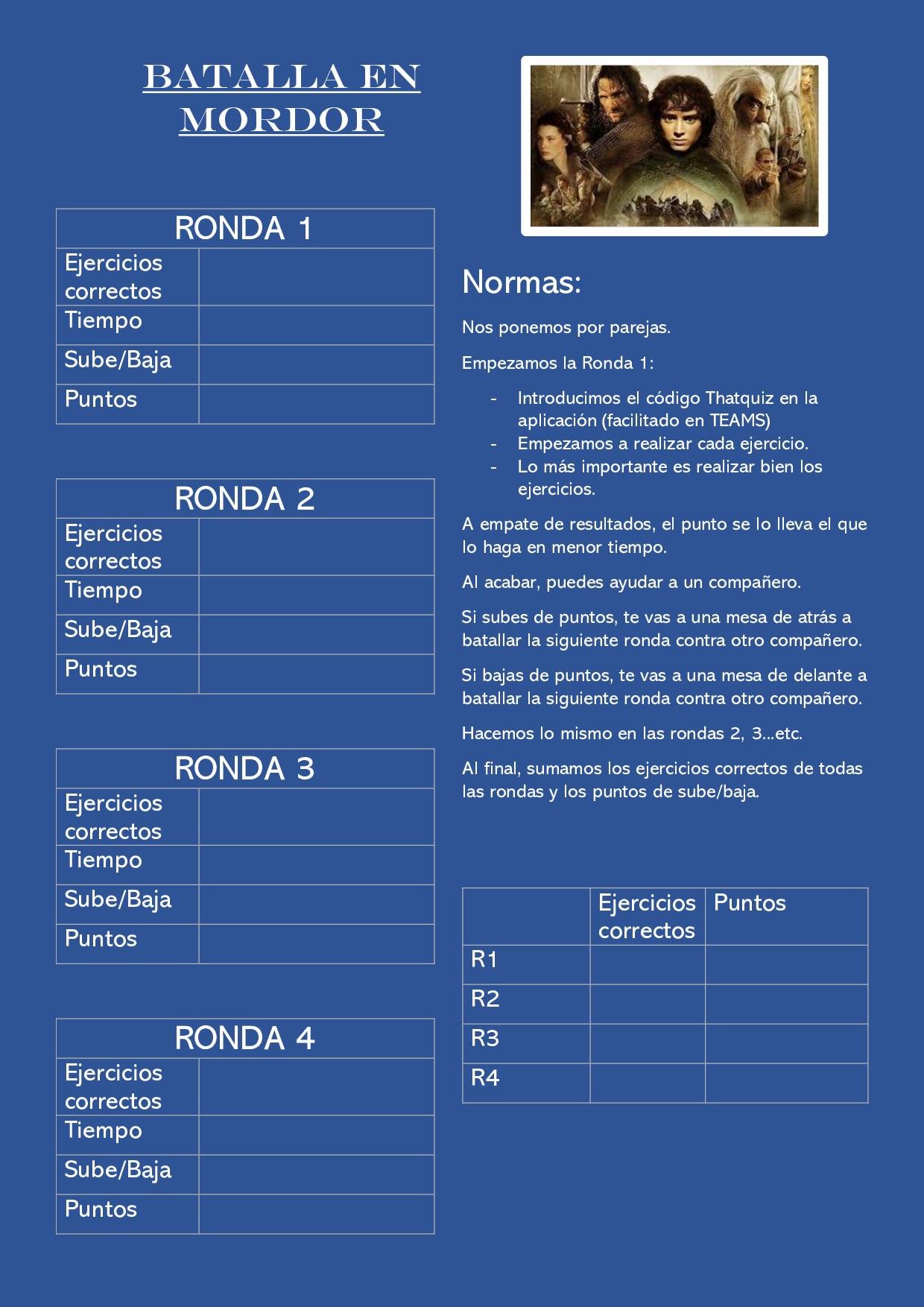 BATALLA EN MORDOR

| RONDA 1 | |
|---|---|
| Ejercicios correctos | |
| Tiempo | |
| Sube/Baja | |
| Puntos | |

| RONDA 2 | |
|---|---|
| Ejercicios correctos | |
| Tiempo | |
| Sube/Baja | |
| Puntos | |

| RONDA 3 | |
|---|---|
| Ejercicios correctos | |
| Tiempo | |
| Sube/Baja | |
| Puntos | |

| RONDA 4 | |
|---|---|
| Ejercicios correctos | |
| Tiempo | |
| Sube/Baja | |
| Puntos | |

Normas:

Nos ponemos por parejas.

Empezamos la Ronda 1:

- Introducimos el código Thatquiz en la aplicación (facilitado en TEAMS)
- Empezamos a realizar cada ejercicio.
- Lo más importante es realizar bien los ejercicios.

A empate de resultados, el punto se lo lleva el que lo haga en menor tiempo.

Al acabar, puedes ayudar a un compañero.

Si subes de puntos, te vas a una mesa de atrás a batallar la siguiente ronda contra otro compañero.

Si bajas de puntos, te vas a una mesa de delante a batallar la siguiente ronda contra otro compañero.

Hacemos lo mismo en las rondas 2, 3...etc.

Al final, sumamos los ejercicios correctos de todas las rondas y los puntos de sube/baja.

| | Ejercicios correctos | Puntos |
|---|---|---|
| R1 | | |
| R2 | | |
| R3 | | |
| R4 | | |